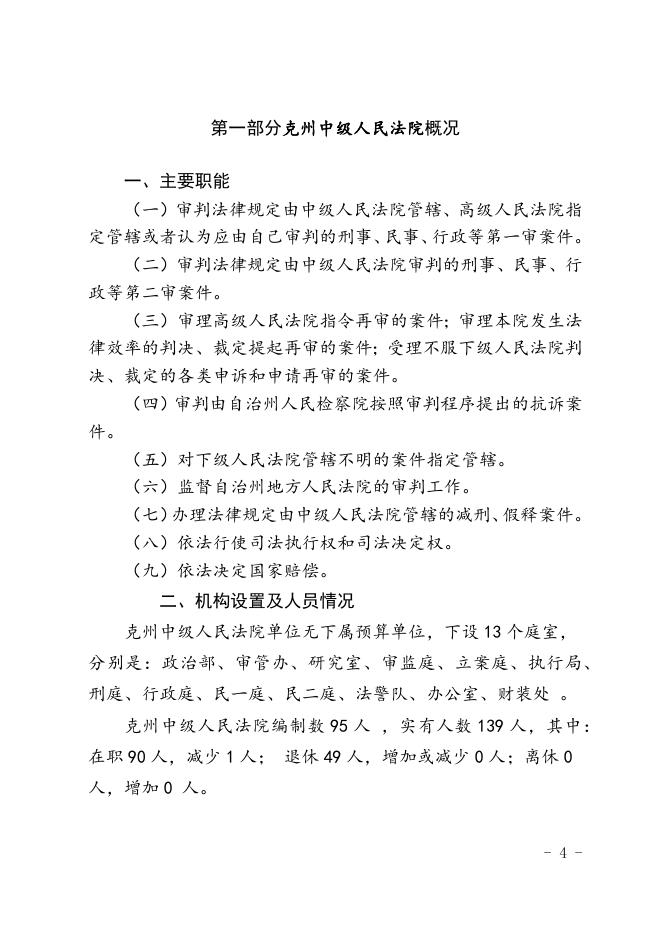 第一部分克州中级人民法院概况

一、主要职能

（一）审判法律规定由中级人民法院管辖、高级人民法院指定管辖或者认为应由自己审判的刑事、民事、行政等第一审案件。

（二）审判法律规定由中级人民法院审判的刑事、民事、行政等第二审案件。

（三）审理高级人民法院指令再审的案件；审理本院发生法律效率的判决、裁定提起再审的案件；受理不服下级人民法院判决、裁定的各类申诉和申请再审的案件。

（四）审判由自治州人民检察院按照审判程序提出的抗诉案件。

（五）对下级人民法院管辖不明的案件指定管辖。

（六）监督自治州地方人民法院的审判工作。

（七）办理法律规定由中级人民法院管辖的减刑、假释案件。

（八）依法行使司法执行权和司法决定权。

（九）依法决定国家赔偿。

二、机构设置及人员情况

克州中级人民法院单位无下属预算单位，下设13个庭室，分别是：政治部、审管办、研究室、审监庭、立案庭、执行局、刑庭、行政庭、民一庭、民二庭、法警队、办公室、财装处 。

克州中级人民法院编制数95人 ，实有人数139人，其中：在职90人，减少1人； 退休49人，增加或减少0人；离休0人，增加0 人。

- 4 -